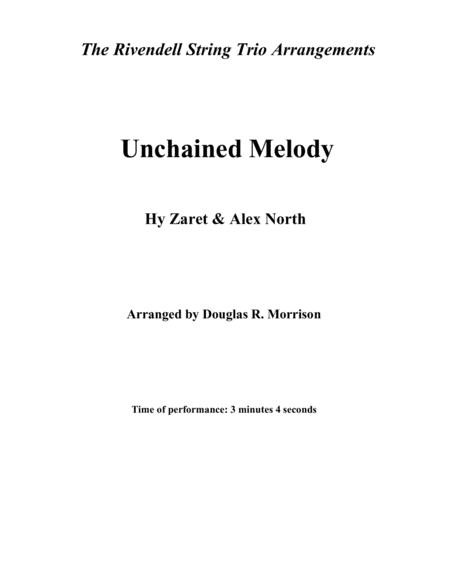 The Rivendell String Trio Arrangements

Unchained Melody

Hy Zaret & Alex North

Arranged by Douglas R. Morrison

Time of performance: 3 minutes 4 seconds